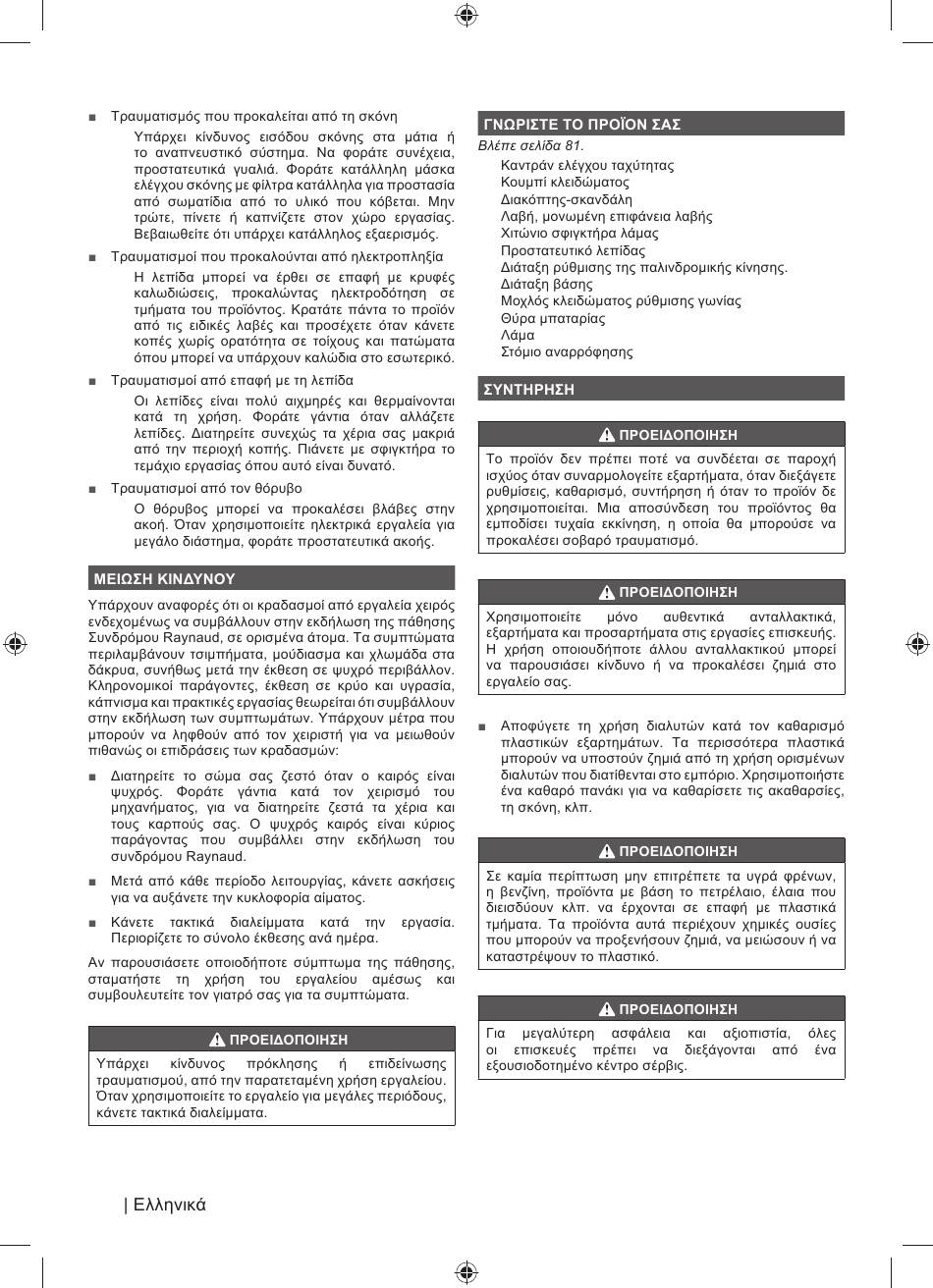 ■ Τραυματισμός που προκαλείται από τη σκόνη

Υπάρχει κίνδυνος εισόδου σκόνης στα μάτια ή το αναπνευστικό σύστημα. Να φοράτε συνέχεια, προστατευτικά γυαλιά. Φοράτε κατάλληλη μάσκα ελέγχου σκόνης με φίλτρα κατάλληλα για προστασία από σωματίδια από το υλικό που κόβεται. Μην τρώτε, πίνετε ή καπνίζετε στον χώρο εργασίας. Βεβαιωθείτε ότι υπάρχει κατάλληλος εξαερισμός.

■ Τραυματισμοί που προκαλούνται από ηλεκτροπληξία

Η λεπίδα μπορεί να έρθει σε επαφή με κρυφές καλωδιώσεις, προκαλώντας ηλεκτροδότηση σε τμήματα του προϊόντος. Κρατάτε πάντα το προϊόν από τις ειδικές λαβές και προσέχετε όταν κάνετε κοπές χωρίς ορατότητα σε τοίχους και πατώματα όπου μπορεί να υπάρχουν καλώδια στο εσωτερικό.

■ Τραυματισμοί από επαφή με τη λεπίδα

Οι λεπίδες είναι πολύ αιχμηρές και θερμαίνονται κατά τη χρήση. Φοράτε γάντια όταν αλλάζετε λεπίδες. Διατηρείτε συνεχώς τα χέρια σας μακριά από την περιοχή κοπής. Πιάνετε με σφιγκτήρα το τεμάχιο εργασίας όπου αυτό είναι δυνατό.

■ Τραυματισμοί από τον θόρυβο

Ο θόρυβος μπορεί να προκαλέσει βλάβες στην ακοή. Όταν χρησιμοποιείτε ηλεκτρικά εργαλεία για μεγάλο διάστημα, φοράτε προστατευτικά ακοής.

ΜΕΙΩΣΗ ΚΙΝΔΥΝΟΥ

Υπάρχουν αναφορές ότι οι κραδασμοί από εργαλεία χειρός ενδεχομένως να συμβάλλουν στην εκδήλωση της πάθησης Συνδρόμου Raynaud, σε ορισμένα άτομα. Τα συμπτώματα περιλαμβάνουν τσιμπήματα, μούδιασμα και χλωμάδα στα δάκρυα, συνήθως μετά την έκθεση σε ψυχρό περιβάλλον. Κληρονομικοί παράγοντες, έκθεση σε κρύο και υγρασία, κάπνισμα και πρακτικές εργασίας θεωρείται ότι συμβάλλουν στην εκδήλωση των συμπτωμάτων. Υπάρχουν μέτρα που μπορούν να ληφθούν από τον χειριστή για να μειωθούν πιθανώς οι επιδράσεις των κραδασμών:

■ Διατηρείτε το σώμα σας ζεστό όταν ο καιρός είναι ψυχρός. Φοράτε γάντια κατά τον χειρισμό του μηχανήματος, για να διατηρείτε ζεστά τα χέρια και τους καρπούς σας. Ο ψυχρός καιρός είναι κύριος παράγοντας που συμβάλλει στην εκδήλωση του συνδρόμου Raynaud.

■ Μετά από κάθε περίοδο λειτουργίας, κάνετε ασκήσεις για να αυξάνετε την κυκλοφορία αίματος.

■ Κάνετε τακτικά διαλείμματα κατά την εργασία. Περιορίζετε το σύνολο έκθεσης ανά ημέρα.

Αν παρουσιάσετε οποιοδήποτε σύμπτωμα της πάθησης, σταματήστε τη χρήση του εργαλείου αμέσως και συμβουλευτείτε τον γιατρό σας για τα συμπτώματα.

ΠΡΟΕΙΔΟΠΟΙΗΣΗ

Υπάρχει κίνδυνος πρόκλησης ή επιδείνωσης τραυματισμού, από την παρατεταμένη χρήση εργαλείου. Όταν χρησιμοποιείτε το εργαλείο για μεγάλες περιόδους, κάνετε τακτικά διαλείμματα.

ΓΝΩΡΙΣΤΕ ΤΟ ΠΡΟΪΟΝ ΣΑΣ

Βλέπε σελίδα 81.

Καντράν ελέγχου ταχύτητας
Κουμπί κλειδώματος
Διακόπτης-σκανδάλη
Λαβή, μονωμένη επιφάνεια λαβής
Χιτώνιο σφιγκτήρα λάμας
Προστατευτικό λεπίδας
Διάταξη ρύθμισης της παλινδρομικής κίνησης.
Διάταξη βάσης
Μοχλός κλειδώματος ρύθμισης γωνίας
Θύρα μπαταρίας
Λάμα
Στόμιο αναρρόφησης

ΣΥΝΤΗΡΗΣΗ

ΠΡΟΕΙΔΟΠΟΙΗΣΗ

Το προϊόν δεν πρέπει ποτέ να συνδέεται σε παροχή ισχύος όταν συναρμολογείτε εξαρτήματα, όταν διεξάγετε ρυθμίσεις, καθαρισμό, συντήρηση ή όταν το προϊόν δε χρησιμοποιείται. Μια αποσύνδεση του προϊόντος θα εμποδίσει τυχαία εκκίνηση, η οποία θα μπορούσε να προκαλέσει σοβαρό τραυματισμό.

ΠΡΟΕΙΔΟΠΟΙΗΣΗ

Χρησιμοποιείτε μόνο αυθεντικά ανταλλακτικά, εξαρτήματα και προσαρτήματα στις εργασίες επισκευής. Η χρήση οποιουδήποτε άλλου ανταλλακτικού μπορεί να παρουσιάσει κίνδυνο ή να προκαλέσει ζημιά στο εργαλείο σας.

■ Αποφύγετε τη χρήση διαλυτών κατά τον καθαρισμό πλαστικών εξαρτημάτων. Τα περισσότερα πλαστικά μπορούν να υποστούν ζημιά από τη χρήση ορισμένων διαλυτών που διατίθενται στο εμπόριο. Χρησιμοποιήστε ένα καθαρό πανάκι για να καθαρίσετε τις ακαθαρσίες, τη σκόνη, κλπ.

ΠΡΟΕΙΔΟΠΟΙΗΣΗ

Σε καμία περίπτωση μην επιτρέπετε τα υγρά φρένων, η βενζίνη, προϊόντα με βάση το πετρέλαιο, έλαια που διεισδύουν κλπ. να έρχονται σε επαφή με πλαστικά τμήματα. Τα προϊόντα αυτά περιέχουν χημικές ουσίες που μπορούν να προξενήσουν ζημιά, να μειώσουν ή να καταστρέψουν το πλαστικό.

ΠΡΟΕΙΔΟΠΟΙΗΣΗ

Για μεγαλύτερη ασφάλεια και αξιοπιστία, όλες οι επισκευές πρέπει να διεξάγονται από ένα εξουσιοδοτημένο κέντρο σέρβις.

| Ελληνικά